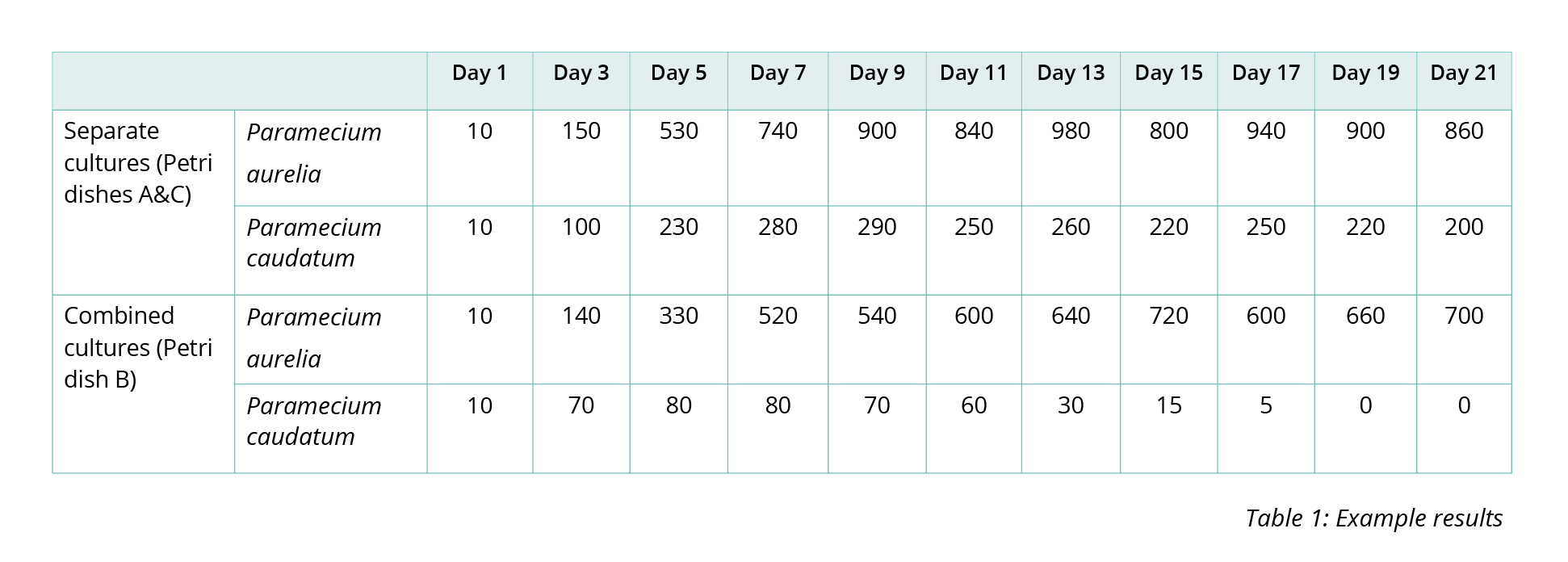 | | | Day 1 | Day 3 | Day 5 | Day 7 | Day 9 | Day 11 | Day 13 | Day 15 | Day 17 | Day 19 | Day 21 |
|---|---|---|---|---|---|---|---|---|---|---|---|---|
| Separate cultures (Petri dishes A&C) | Paramecium aurelia | 10 | 150 | 530 | 740 | 900 | 840 | 980 | 800 | 940 | 900 | 860 |
| | Paramecium caudatum | 10 | 100 | 230 | 280 | 290 | 250 | 260 | 220 | 250 | 220 | 200 |
| Combined cultures (Petri dish B) | Paramecium aurelia | 10 | 140 | 330 | 520 | 540 | 600 | 640 | 720 | 600 | 660 | 700 |
| | Paramecium caudatum | 10 | 70 | 80 | 80 | 70 | 60 | 30 | 15 | 5 | 0 | 0 |

Table 1: Example results